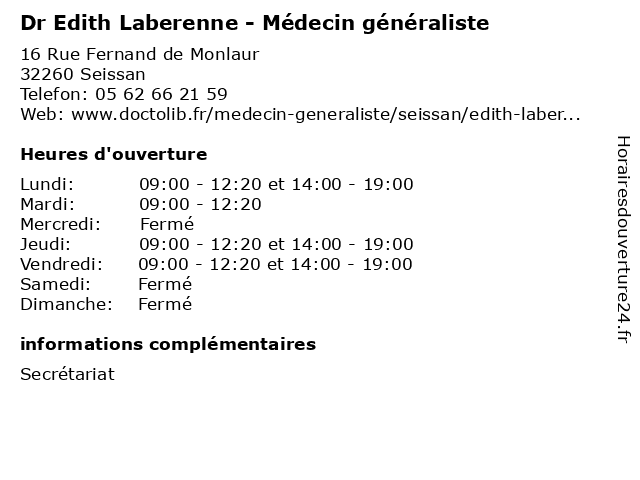 Dr Edith Laberenne - Médecin généraliste

16 Rue Fernand de Monlaur
32260 Seissan
Telefon: 05 62 66 21 59
Web: www.doctolib.fr/medecin-generaliste/seissan/edith-laber...

Heures d'ouverture

| | |
|---|---|
| Lundi: | 09:00 - 12:20 et 14:00 - 19:00 |
| Mardi: | 09:00 - 12:20 |
| Mercredi: | Fermé |
| Jeudi: | 09:00 - 12:20 et 14:00 - 19:00 |
| Vendredi: | 09:00 - 12:20 et 14:00 - 19:00 |
| Samedi: | Fermé |
| Dimanche: | Fermé |

informations complémentaires

Secrétariat

Horairesdouverture24.fr